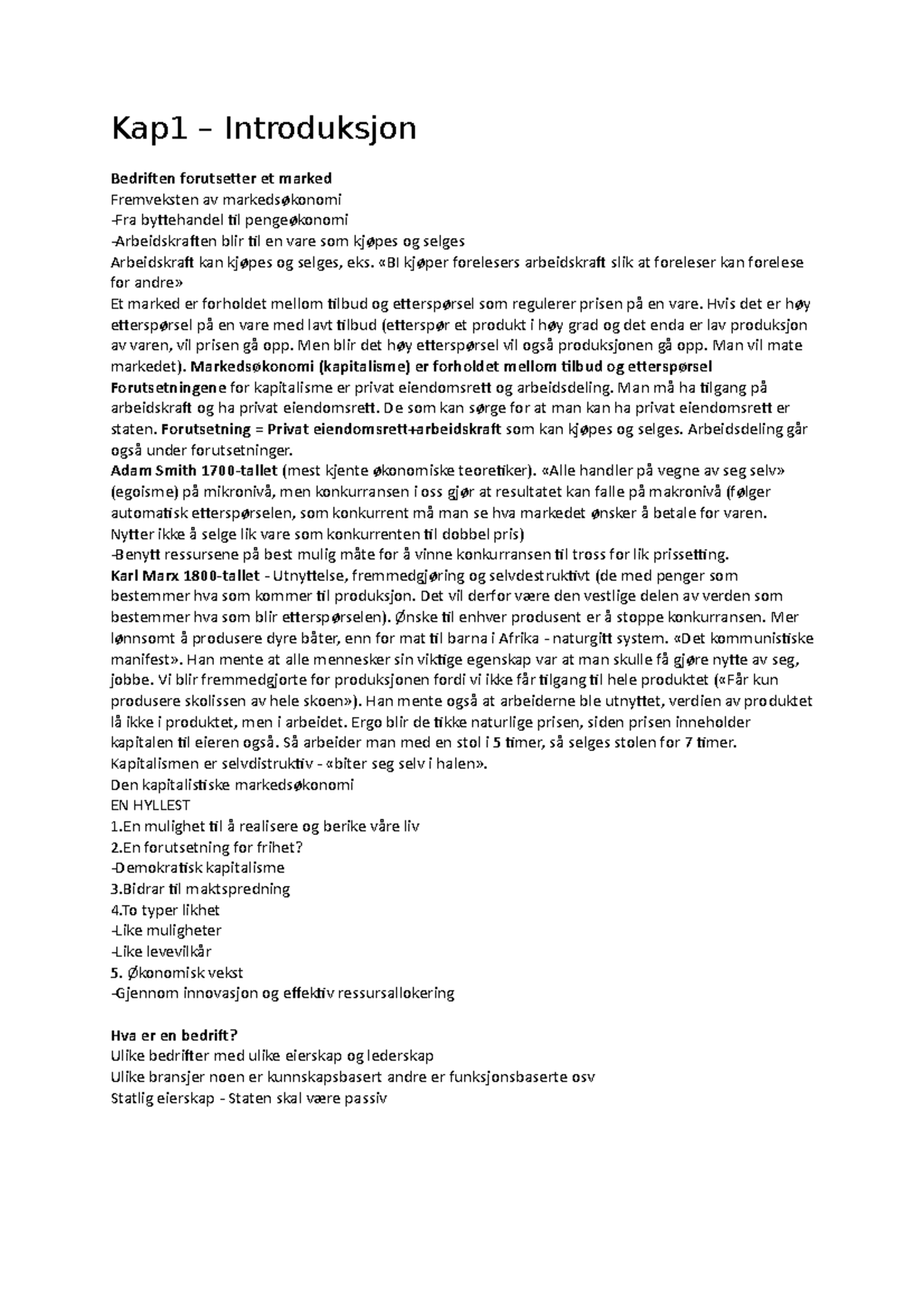 Kap1 – Introduksjon

Bedriften forutsetter et marked
Fremveksten av markedsøkonomi
-Fra byttehandel til pengeøkonomi
-Arbeidskraften blir til en vare som kjøpes og selges
Arbeidskraft kan kjøpes og selges, eks. «BI kjøper forelesers arbeidskraft slik at foreleser kan forelese for andre»
Et marked er forholdet mellom tilbud og etterspørsel som regulerer prisen på en vare. Hvis det er høy etterspørsel på en vare med lavt tilbud (etterspør et produkt i høy grad og det enda er lav produksjon av varen, vil prisen gå opp. Men blir det høy etterspørsel vil også produksjonen gå opp. Man vil mate markedet). Markedsøkonomi (kapitalisme) er forholdet mellom tilbud og etterspørsel
Forutsetningene for kapitalisme er privat eiendomsrett og arbeidsdeling. Man må ha tilgang på arbeidskraft og ha privat eiendomsrett. De som kan sørge for at man kan ha privat eiendomsrett er staten. Forutsetning = Privat eiendomsrett+arbeidskraft som kan kjøpes og selges. Arbeidsdeling går også under forutsetninger.
Adam Smith 1700-tallet (mest kjente økonomiske teoretiker). «Alle handler på vegne av seg selv» (egoisme) på mikronivå, men konkurransen i oss gjør at resultatet kan falle på makronivå (følger automatisk etterspørselen, som konkurrent må man se hva markedet ønsker å betale for varen. Nytter ikke å selge lik vare som konkurrenten til dobbel pris)
-Benytt ressursene på best mulig måte for å vinne konkurransen til tross for lik prissetting.
Karl Marx 1800-tallet - Utnyttelse, fremmedgjøring og selvdestruktivt (de med penger som bestemmer hva som kommer til produksjon. Det vil derfor være den vestlige delen av verden som bestemmer hva som blir etterspørselen). Ønske til enhver produsent er å stoppe konkurransen. Mer lønnsomt å produsere dyre båter, enn for mat til barna i Afrika - naturgitt system. «Det kommunistiske manifest». Han mente at alle mennesker sin viktige egenskap var at man skulle få gjøre nytte av seg, jobbe. Vi blir fremmedgjorte for produksjonen fordi vi ikke får tilgang til hele produktet («Får kun produsere skolissen av hele skoen»). Han mente også at arbeiderne ble utnyttet, verdien av produktet lå ikke i produktet, men i arbeidet. Ergo blir de tikke naturlige prisen, siden prisen inneholder kapitalen til eieren også. Så arbeider man med en stol i 5 timer, så selges stolen for 7 timer. Kapitalismen er selvdistruktiv - «biter seg selv i halen».
Den kapitalistiske markedsøkonomi
EN HYLLEST
1.En mulighet til å realisere og berike våre liv
2.En forutsetning for frihet?
-Demokratisk kapitalisme
3.Bidrar til maktspredning
4.To typer likhet
-Like muligheter
-Like levevilkår
5. Økonomisk vekst
-Gjennom innovasjon og effektiv ressursallokering

Hva er en bedrift?
Ulike bedrifter med ulike eierskap og lederskap
Ulike bransjer noen er kunnskapsbasert andre er funksjonsbaserte osv
Statlig eierskap - Staten skal være passiv